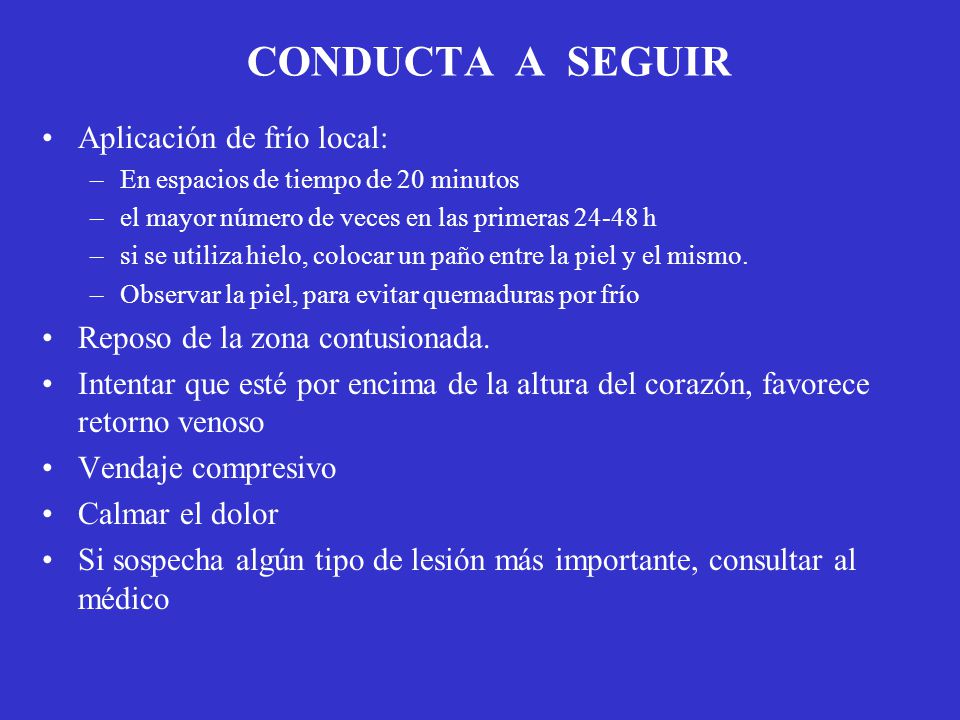 CONDUCTA A SEGUIR

• Aplicación de frío local:
– En espacios de tiempo de 20 minutos
– el mayor número de veces en las primeras 24-48 h
– si se utiliza hielo, colocar un paño entre la piel y el mismo.
– Observar la piel, para evitar quemaduras por frío
• Reposo de la zona contusionada.
• Intentar que esté por encima de la altura del corazón, favorece retorno venoso
• Vendaje compresivo
• Calmar el dolor
• Si sospecha algún tipo de lesión más importante, consultar al médico